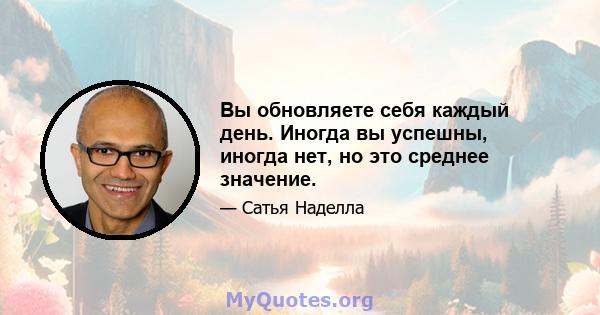 Вы обновляете себя каждый день. Иногда вы успешны, иногда нет, но это среднее значение.

— Сатья Наделла

MyQuotes.org